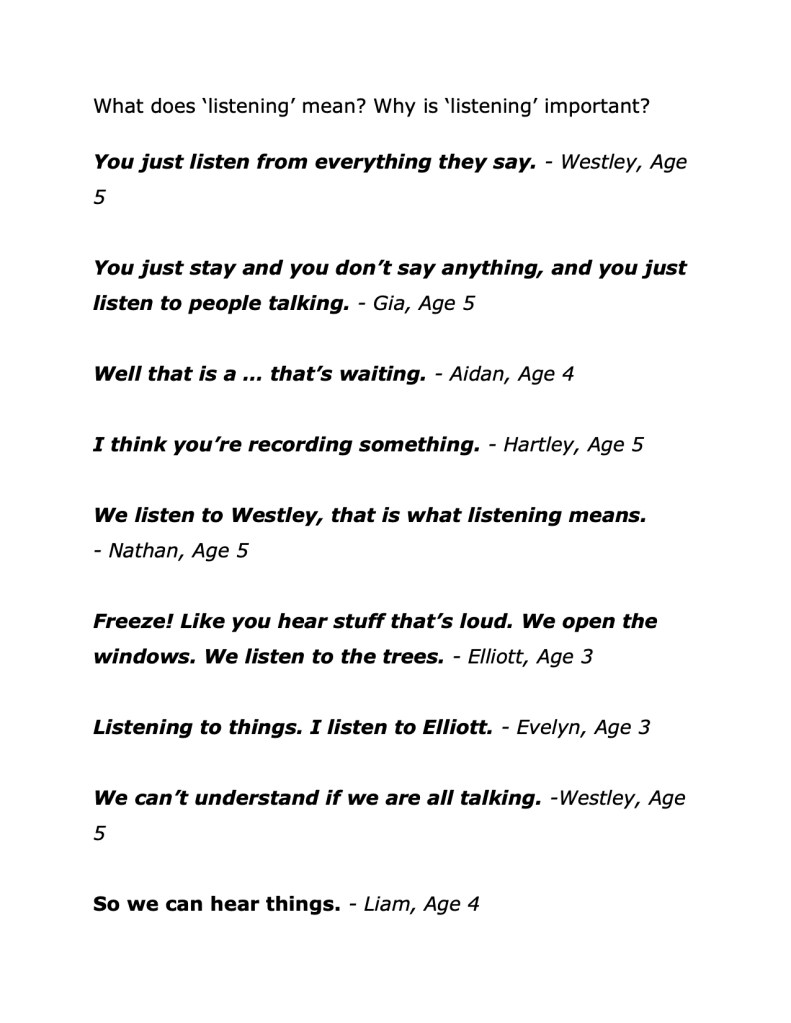 What does ‘listening’ mean? Why is ‘listening’ important?

You just listen from everything they say. - Westley, Age 5

You just stay and you don’t say anything, and you just listen to people talking. - Gia, Age 5

Well that is a … that’s waiting. - Aidan, Age 4

I think you’re recording something. - Hartley, Age 5

We listen to Westley, that is what listening means. - Nathan, Age 5

Freeze! Like you hear stuff that’s loud. We open the windows. We listen to the trees. - Elliott, Age 3

Listening to things. I listen to Elliott. - Evelyn, Age 3

We can’t understand if we are all talking. -Westley, Age 5

So we can hear things. - Liam, Age 4